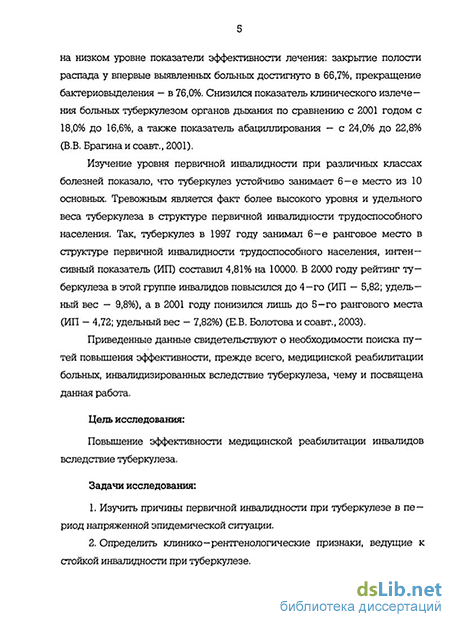 5

на низком уровне показатели эффективности лечения: закрытие полости распада у впервые выявленных больных достигнуто в 66,7%, прекращение бактериовыделения – в 76,0%. Снизился показатель клинического излечения больных туберкулезом органов дыхания по сравнению с 2001 годом с 18,0% до 16,6%, а также показатель абациллирования – с 24,0% до 22,8% (В.В. Брагина и соавт., 2001).

Изучение уровня первичной инвалидности при различных классах болезней показало, что туберкулез устойчиво занимает 6–е место из 10 основных. Тревожным является факт более высокого уровня и удельного веса туберкулеза в структуре первичной инвалидности трудоспособного населения. Так, туберкулез в 1997 году занимал 6–е ранговое место в структуре первичной инвалидности трудоспособного населения, интенсивный показатель (ИП) составил 4,81% на 10000. В 2000 году рейтинг туберкулеза в этой группе инвалидов повысился до 4–го (ИП – 5,82; удельный вес – 9,8%), а в 2001 году понизился лишь до 5–го рангового места (ИП – 4,72; удельный вес – 7,82%) (Е.В. Болотова и соавт., 2003).

Приведенные данные свидетельствуют о необходимости поиска путей повышения эффективности, прежде всего, медицинской реабилитации больных, инвалидизированных вследствие туберкулеза, чему и посвящена данная работа.

Цель исследования:

Повышение эффективности медицинской реабилитации инвалидов вследствие туберкулеза.

Задачи исследования:

1. Изучить причины первичной инвалидности при туберкулезе в период напряженной эпидемической ситуации.

2. Определить клинико–рентгенологические признаки, ведущие к стойкой инвалидности при туберкулезе.

dsLib.net
библиотека диссертаций